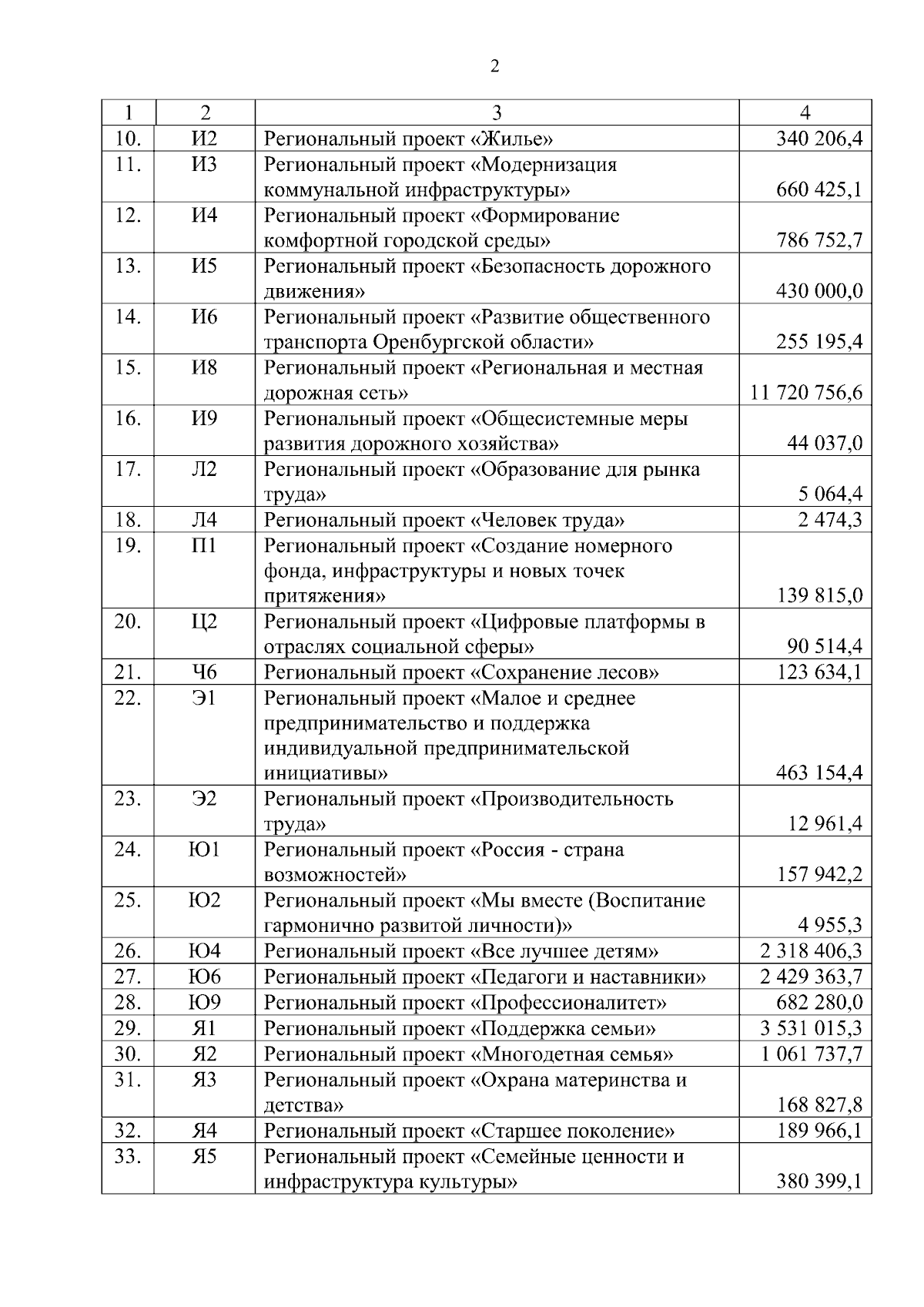 2

| 1 | 2 | 3 | 4 |
|---|---|---|---|
| 10. | И2 | Региональный проект «Жилье» | 340 206,4 |
| 11. | И3 | Региональный проект «Модернизация коммунальной инфраструктуры» | 660 425,1 |
| 12. | И4 | Региональный проект «Формирование комфортной городской среды» | 786 752,7 |
| 13. | И5 | Региональный проект «Безопасность дорожного движения» | 430 000,0 |
| 14. | И6 | Региональный проект «Развитие общественного транспорта Оренбургской области» | 255 195,4 |
| 15. | И8 | Региональный проект «Региональная и местная дорожная сеть» | 11 720 756,6 |
| 16. | И9 | Региональный проект «Общесистемные меры развития дорожного хозяйства» | 44 037,0 |
| 17. | Л2 | Региональный проект «Образование для рынка труда» | 5 064,4 |
| 18. | Л4 | Региональный проект «Человек труда» | 2 474,3 |
| 19. | П1 | Региональный проект «Создание номерного фонда, инфраструктуры и новых точек притяжения» | 139 815,0 |
| 20. | Ц2 | Региональный проект «Цифровые платформы в отраслях социальной сферы» | 90 514,4 |
| 21. | Ч6 | Региональный проект «Сохранение лесов» | 123 634,1 |
| 22. | Э1 | Региональный проект «Малое и среднее предпринимательство и поддержка индивидуальной предпринимательской инициативы» | 463 154,4 |
| 23. | Э2 | Региональный проект «Производительность труда» | 12 961,4 |
| 24. | Ю1 | Региональный проект «Россия - страна возможностей» | 157 942,2 |
| 25. | Ю2 | Региональный проект «Мы вместе (Воспитание гармонично развитой личности)» | 4 955,3 |
| 26. | Ю4 | Региональный проект «Все лучшее детям» | 2 318 406,3 |
| 27. | Ю6 | Региональный проект «Педагоги и наставники» | 2 429 363,7 |
| 28. | Ю9 | Региональный проект «Профессионалитет» | 682 280,0 |
| 29. | Я1 | Региональный проект «Поддержка семьи» | 3 531 015,3 |
| 30. | Я2 | Региональный проект «Многодетная семья» | 1 061 737,7 |
| 31. | Я3 | Региональный проект «Охрана материнства и детства» | 168 827,8 |
| 32. | Я4 | Региональный проект «Старшее поколение» | 189 966,1 |
| 33. | Я5 | Региональный проект «Семейные ценности и инфраструктура культуры» | 380 399,1 |